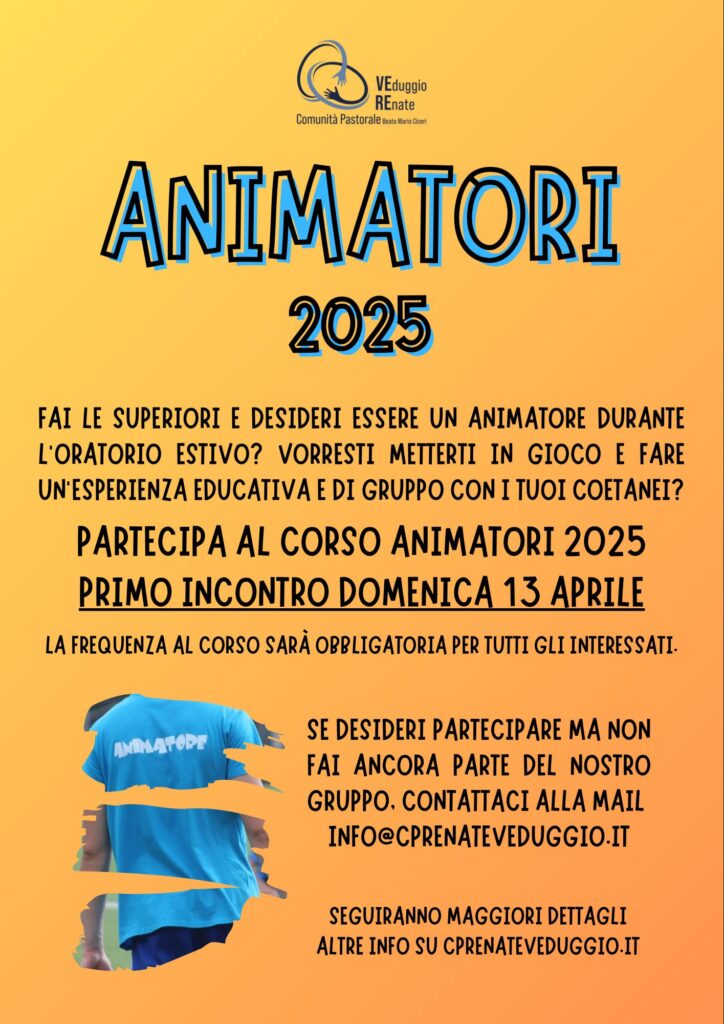 VEduggio
REnate
Comunità Pastorale Beato Mario Ciceri

ANIMATORI

2025

FAI LE SUPERIORI E DESIDERI ESSERE UN ANIMATORE DURANTE L'ORATORIO ESTIVO? VORRESTI METTERTI IN GIOCO E FARE UN'ESPERIENZA EDUCATIVA E DI GRUPPO CON I TUOI COETANEI?

PARTECIPA AL CORSO ANIMATORI 2025
PRIMO INCONTRO DOMENICA 13 APRILE

LA FREQUENZA AL CORSO SARÀ OBBLIGATORIA PER TUTTI GLI INTERESSATI.

ANIMATORE

SE DESIDERI PARTECIPARE MA NON FAI ANCORA PARTE DEL NOSTRO GRUPPO, CONTATTACI ALLA MAIL INFO@CPRENATEVEDUGGIO.IT

SEGUIRANNO MAGGIORI DETTAGLI
ALTRE INFO SU CPRENATEVEDUGGIO.IT